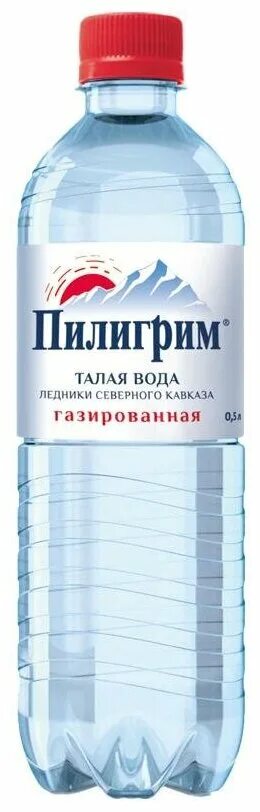 Пилигрим®
ТАЛАЯ ВОДА
ЛЕДНИКИ СЕВЕРНОГО КАВКАЗА
газированная
0,5 л